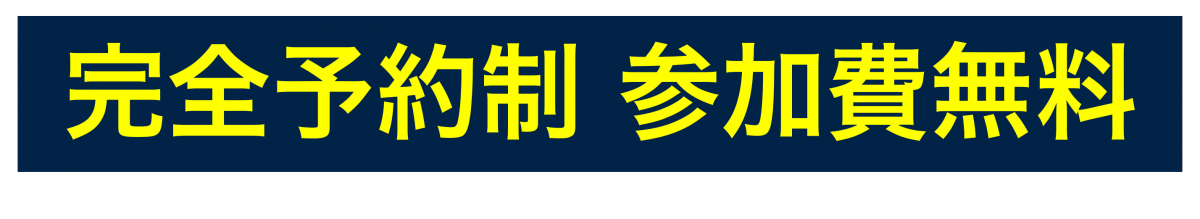 完全予約制 参加費無料